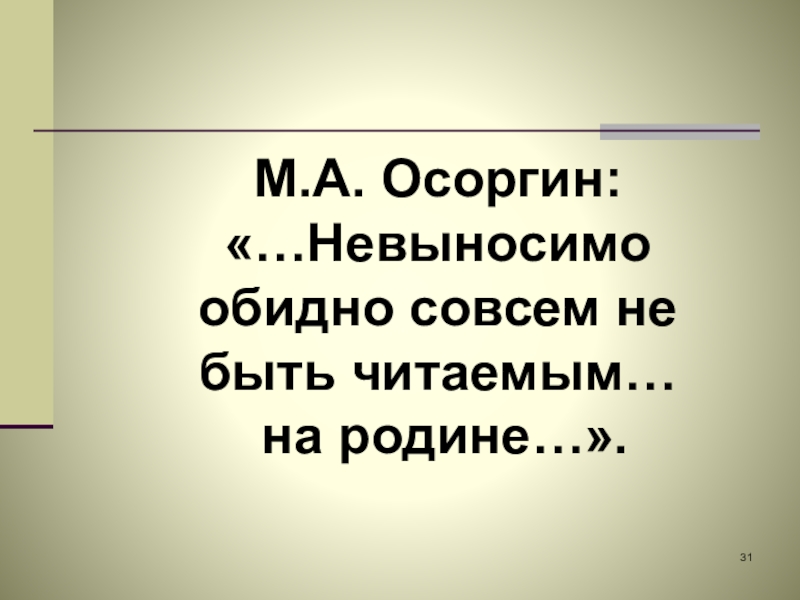 М.А. Осоргин: «…Невыносимо обидно совсем не быть читаемым… на родине…».

31